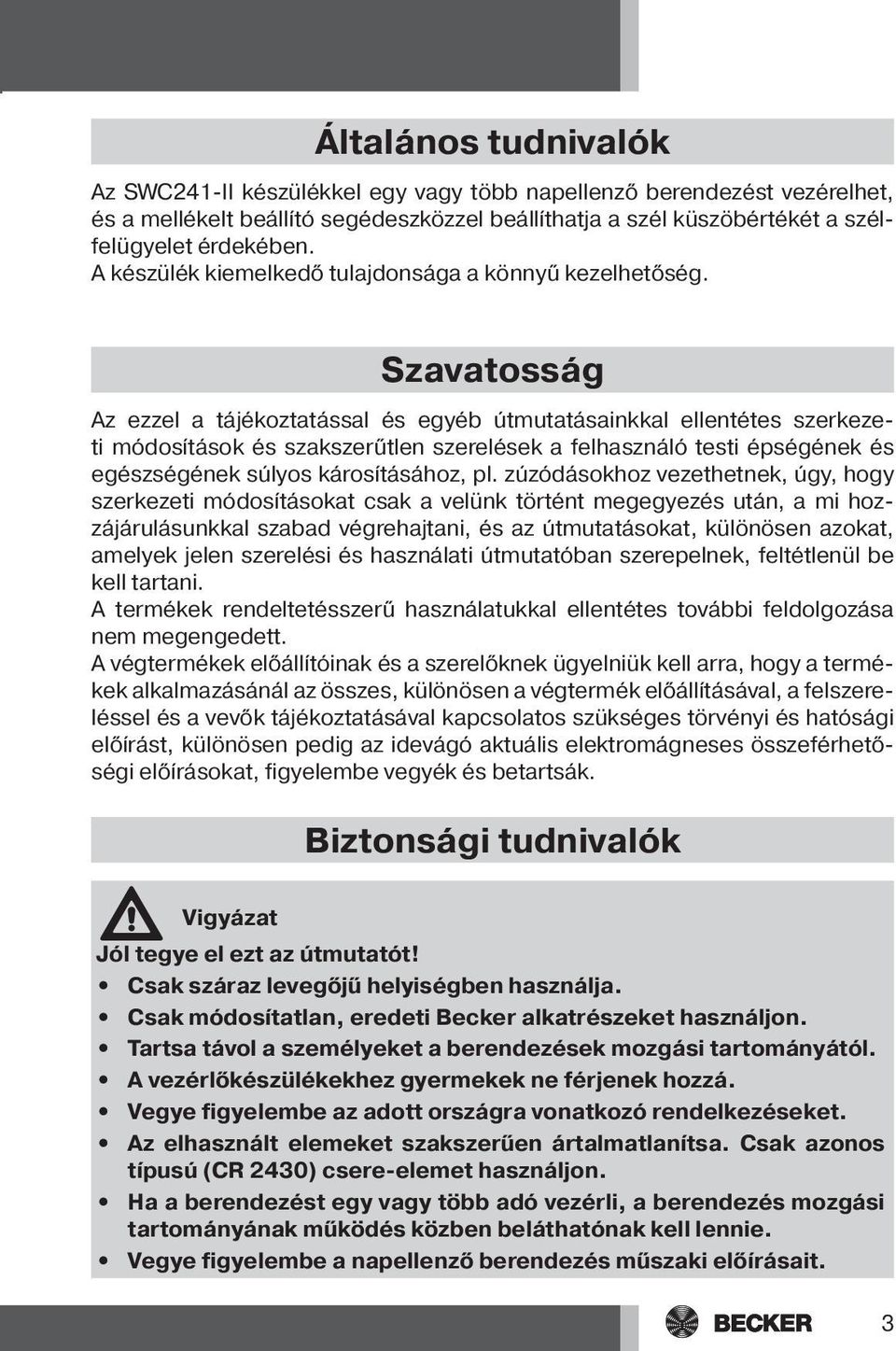 Általános tudnivalók

Az SWC241-II készülékkel egy vagy több napellenző berendezést vezérelhet, és a mellékelt beállító segédeszközzel beállíthatja a szél küszöbértékét a szélfelügyelet érdekében.
A készülék kiemelkedő tulajdonsága a könnyű kezelhetőség.

Szavatosság

Az ezzel a tájékoztatással és egyéb útmutatásainkkal ellentétes szerkezeti módosítások és szakszerűtlen szerelések a felhasználó testi épségének és egészségének súlyos károsításához, pl. zúzódásokhoz vezethetnek, úgy, hogy szerkezeti módosításokat csak a velünk történt megegyezés után, a mi hozzájárulásunkkal szabad végrehajtani, és az útmutatásokat, különösen azokat, amelyek jelen szerelési és használati útmutatóban szerepelnek, feltétlenül be kell tartani.
A termékek rendeltetésszerű használatukkal ellentétes további feldolgozása nem megengedett.
A végtermékek előállítóinak és a szerelőknek ügyelniük kell arra, hogy a termékek alkalmazásánál az összes, különösen a végtermék előállításával, a felszereléssel és a vevők tájékoztatásával kapcsolatos szükséges törvényi és hatósági előírást, különösen pedig az idevágó aktuális elektromágneses összeférhetőségi előírásokat, figyelembe vegyék és betartsák.

Biztonsági tudnivalók

Vigyázat
Jól tegye el ezt az útmutatót!
• Csak száraz levegőjű helyiségben használja.
• Csak módosítatlan, eredeti Becker alkatrészeket használjon.
• Tartsa távol a személyeket a berendezések mozgási tartományától.
• A vezérlőkészülékekhez gyermekek ne férjenek hozzá.
• Vegye figyelembe az adott országra vonatkozó rendelkezéseket.
• Az elhasznált elemeket szakszerűen ártalmatlanítsa. Csak azonos típusú (CR 2430) csere-elemet használjon.
• Ha a berendezést egy vagy több adó vezérli, a berendezés mozgási tartományának működés közben beláthatónak kell lennie.
• Vegye figyelembe a napellenző berendezés műszaki előírásait.

BECKER 3